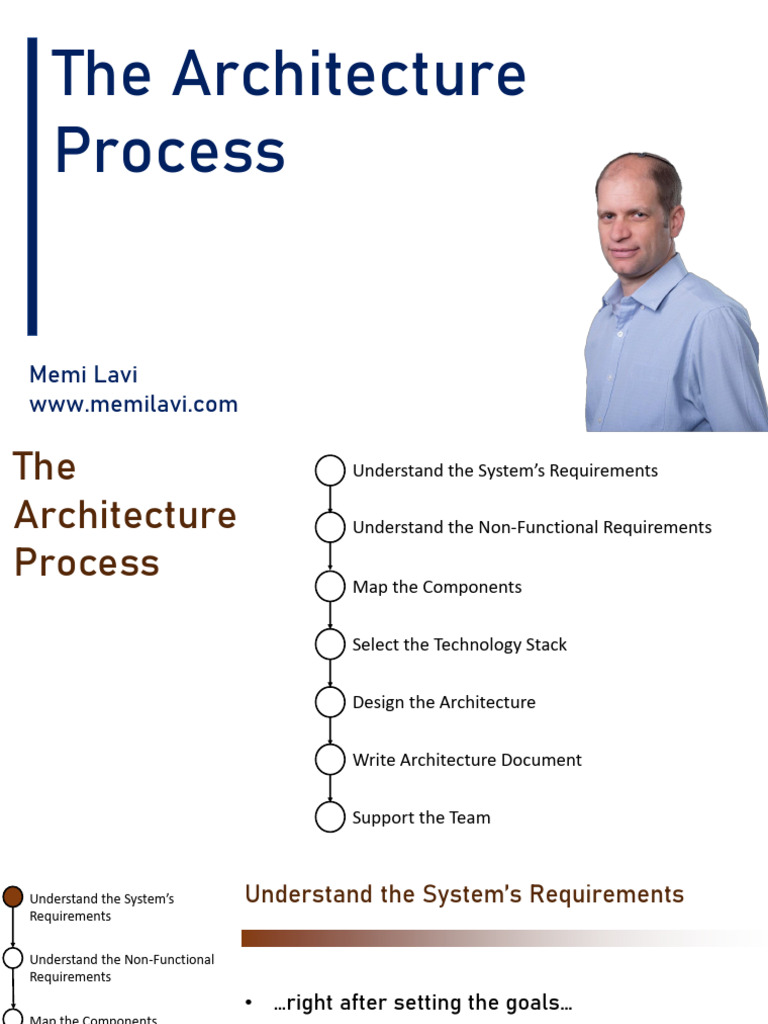 The Architecture Process

Memi Lavi
www.memilavi.com

The Architecture Process

Understand the System's Requirements

Understand the Non-Functional Requirements

Map the Components

Select the Technology Stack

Design the Architecture

Write Architecture Document

Support the Team

Understand the System's Requirements

Understand the Non-Functional Requirements

Map the Components

Understand the System's Requirements

• …right after setting the goals…